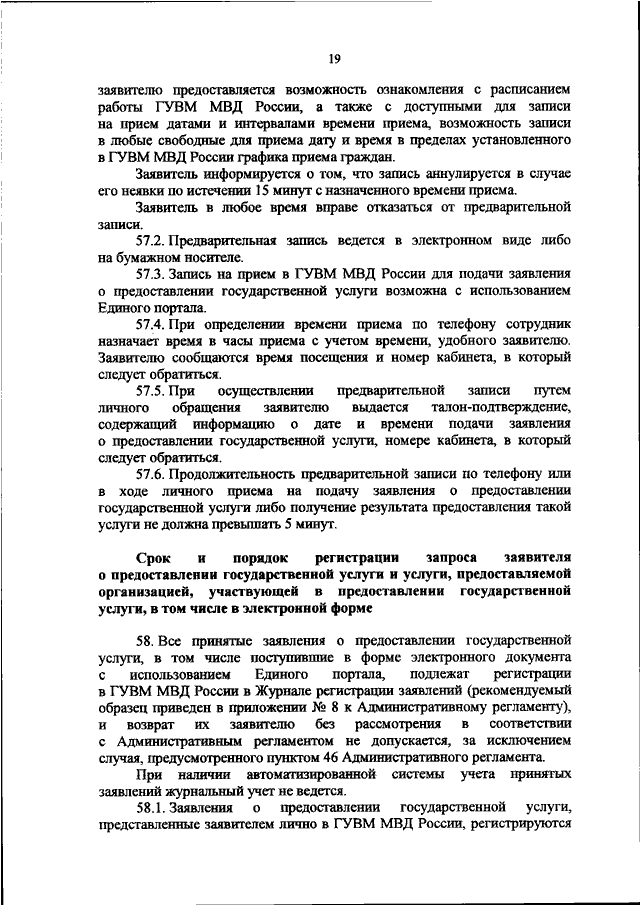 19

заявителю предоставляется возможность ознакомления с расписанием работы ГУВМ МВД России, а также с доступными для записи на прием датами и интервалами времени приема, возможность записи в любые свободные для приема дату и время в пределах установленного в ГУВМ МВД России графика приема граждан.

Заявитель информируется о том, что запись аннулируется в случае его неявки по истечении 15 минут с назначенного времени приема.

Заявитель в любое время вправе отказаться от предварительной записи.

57.2. Предварительная запись ведется в электронном виде либо на бумажном носителе.

57.3. Запись на прием в ГУВМ МВД России для подачи заявления о предоставлении государственной услуги возможна с использованием Единого портала.

57.4. При определении времени приема по телефону сотрудник назначает время в часы приема с учетом времени, удобного заявителю. Заявителю сообщаются время посещения и номер кабинета, в который следует обратиться.

57.5. При осуществлении предварительной записи путем личного обращения заявителю выдается талон-подтверждение, содержащий информацию о дате и времени подачи заявления о предоставлении государственной услуги, номере кабинета, в который следует обратиться.

57.6. Продолжительность предварительной записи по телефону или в ходе личного приема на подачу заявления о предоставлении государственной услуги либо получение результата предоставления такой услуги не должна превышать 5 минут.

Срок и порядок регистрации запроса заявителя о предоставлении государственной услуги и услуги, предоставляемой организацией, участвующей в предоставлении государственной услуги, в том числе в электронной форме

58. Все принятые заявления о предоставлении государственной услуги, в том числе поступившие в форме электронного документа с использованием Единого портала, подлежат регистрации в ГУВМ МВД России в Журнале регистрации заявлений (рекомендуемый образец приведен в приложении № 8 к Административному регламенту), и возврат их заявителю без рассмотрения в соответствии с Административным регламентом не допускается, за исключением случая, предусмотренного пунктом 46 Административного регламента.

При наличии автоматизированной системы учета принятых заявлений журнальный учет не ведется.

58.1. Заявления о предоставлении государственной услуги, представленные заявителем лично в ГУВМ МВД России, регистрируются